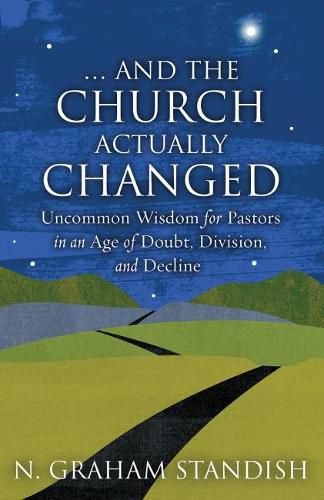 ... AND THE CHURCH ACTUALLY CHANGED

Uncommon Wisdom for Pastors in an Age of Doubt, Division, and Decline

N. GRAHAM STANDISH